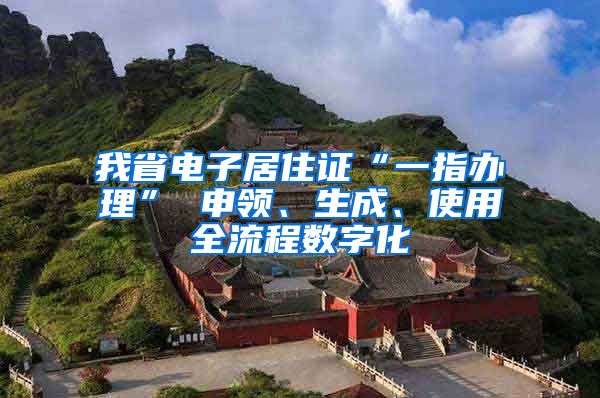 我省电子居住证“一指办理” 申领、生成、使用全流程数字化